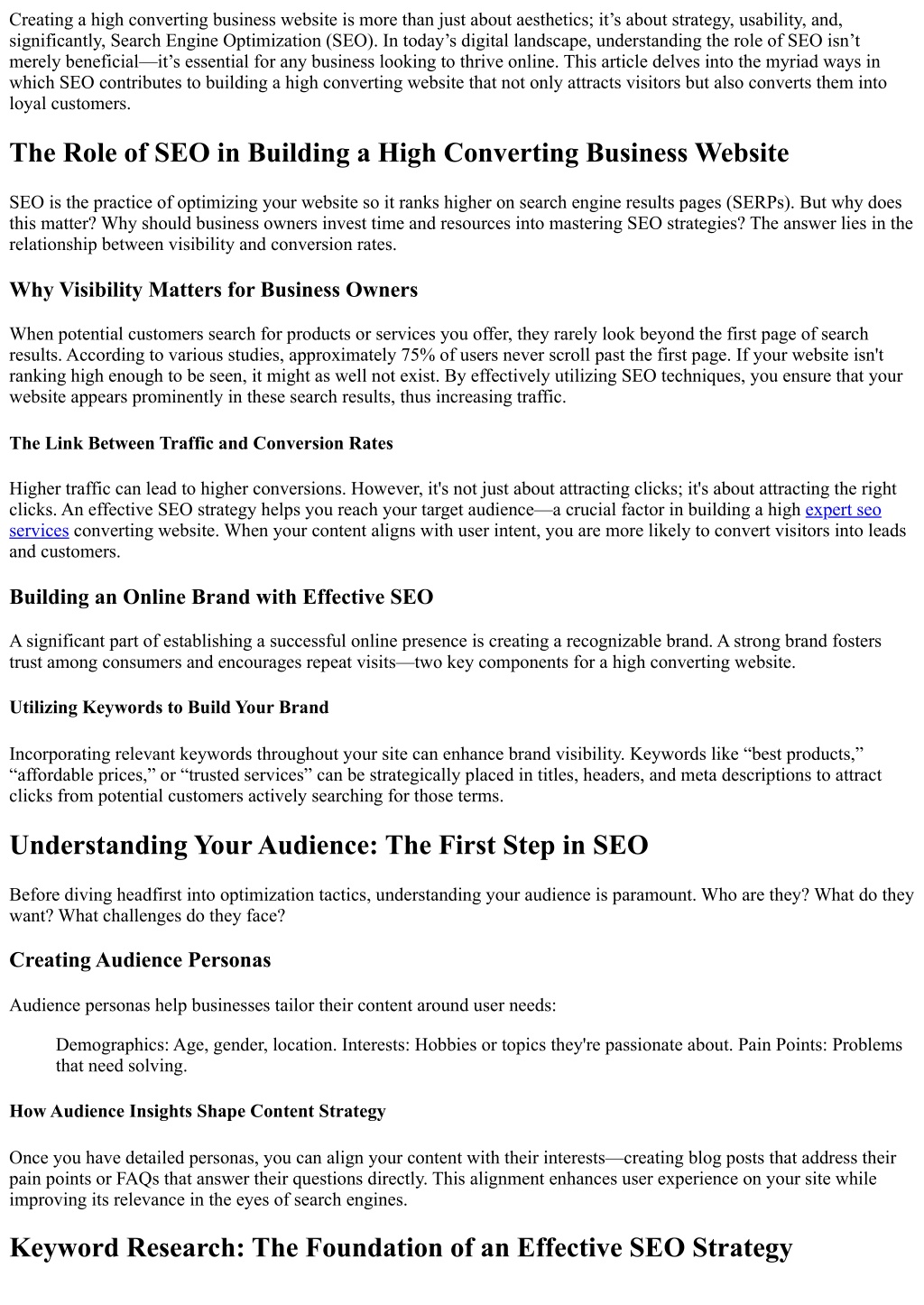 Creating a high converting business website is more than just about aesthetics; it’s about strategy, usability, and, significantly, Search Engine Optimization (SEO). In today’s digital landscape, understanding the role of SEO isn’t merely beneficial—it’s essential for any business looking to thrive online. This article delves into the myriad ways in which SEO contributes to building a high converting website that not only attracts visitors but also converts them into loyal customers.

The Role of SEO in Building a High Converting Business Website

SEO is the practice of optimizing your website so it ranks higher on search engine results pages (SERPs). But why does this matter? Why should business owners invest time and resources into mastering SEO strategies? The answer lies in the relationship between visibility and conversion rates.

Why Visibility Matters for Business Owners

When potential customers search for products or services you offer, they rarely look beyond the first page of search results. According to various studies, approximately 75% of users never scroll past the first page. If your website isn't ranking high enough to be seen, it might as well not exist. By effectively utilizing SEO techniques, you ensure that your website appears prominently in these search results, thus increasing traffic.

The Link Between Traffic and Conversion Rates

Higher traffic can lead to higher conversions. However, it's not just about attracting clicks; it's about attracting the right clicks. An effective SEO strategy helps you reach your target audience—a crucial factor in building a high expert seo services converting website. When your content aligns with user intent, you are more likely to convert visitors into leads and customers.

Building an Online Brand with Effective SEO

A significant part of establishing a successful online presence is creating a recognizable brand. A strong brand fosters trust among consumers and encourages repeat visits—two key components for a high converting website.

Utilizing Keywords to Build Your Brand

Incorporating relevant keywords throughout your site can enhance brand visibility. Keywords like “best products,” “affordable prices,” or “trusted services” can be strategically placed in titles, headers, and meta descriptions to attract clicks from potential customers actively searching for those terms.

Understanding Your Audience: The First Step in SEO

Before diving headfirst into optimization tactics, understanding your audience is paramount. Who are they? What do they want? What challenges do they face?

Creating Audience Personas

Audience personas help businesses tailor their content around user needs:

Demographics: Age, gender, location. Interests: Hobbies or topics they're passionate about. Pain Points: Problems that need solving.

How Audience Insights Shape Content Strategy

Once you have detailed personas, you can align your content with their interests—creating blog posts that address their pain points or FAQs that answer their questions directly. This alignment enhances user experience on your site while improving its relevance in the eyes of search engines.

Keyword Research: The Foundation of an Effective SEO Strategy